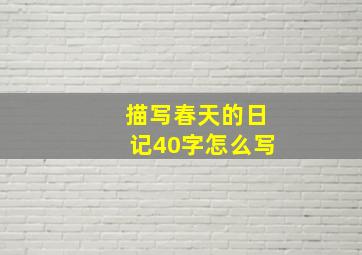 描写春天的日记40字怎么写